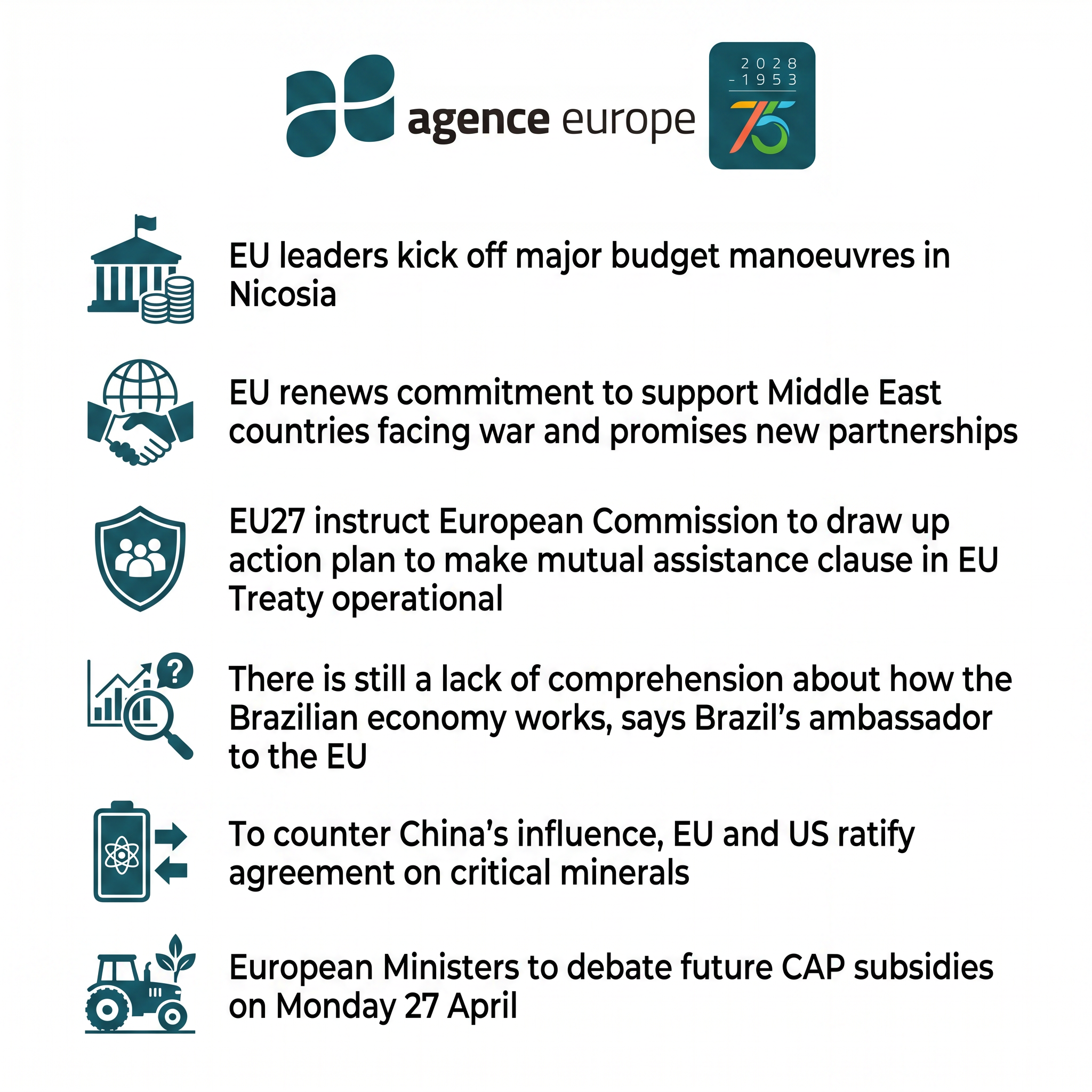 agence europe

2028
-1953
75

EU leaders kick off major budget manoeuvres in Nicosia

EU renews commitment to support Middle East countries facing war and promises new partnerships

EU27 instruct European Commission to draw up action plan to make mutual assistance clause in EU Treaty operational

There is still a lack of comprehension about how the Brazilian economy works, says Brazil's ambassador to the EU

To counter China's influence, EU and US ratify agreement on critical minerals

European Ministers to debate future CAP subsidies on Monday 27 April